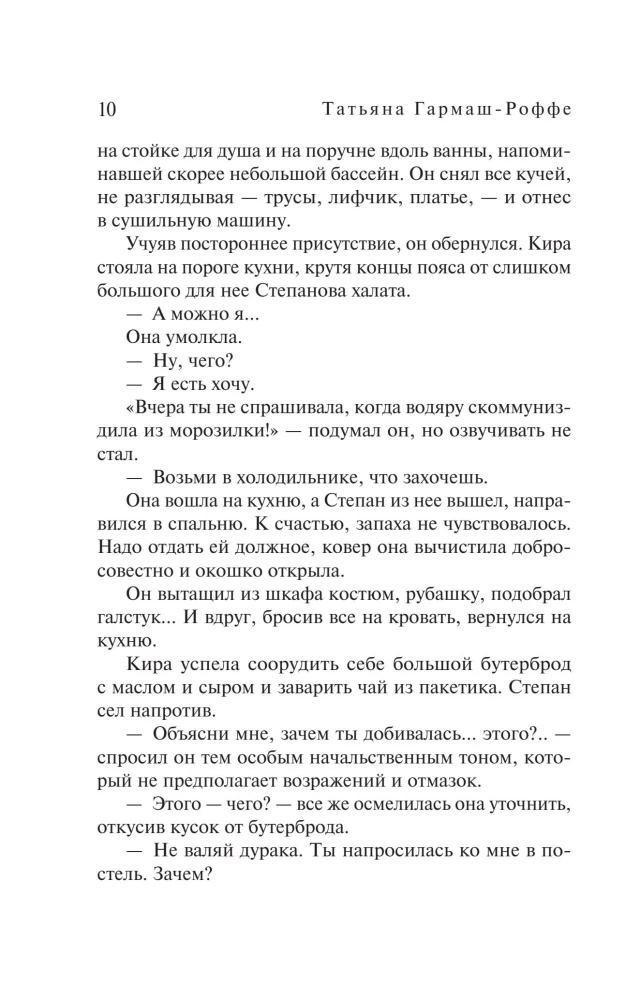 10 Татьяна Гармаш-Роффе

на стойке для душа и на поручне вдоль ванны, напоминавшей скорее небольшой бассейн. Он снял все кучей, не разглядывая — трусы, лифчик, платье, — и отнес в сушильную машину.

Учуяв постороннее присутствие, он обернулся. Кира стояла на пороге кухни, крутя концы пояса от слишком большого для нее Степанова халата.

— А можно я...

Она умолкла.

— Ну, чего?

— Я есть хочу.

«Вчера ты не спрашивала, когда водяру скоммуниздила из морозилки!» — подумал он, но озвучивать не стал.

— Возьми в холодильнике, что захочешь.

Она вошла на кухню, а Степан из нее вышел, направился в спальню. К счастью, запаха не чувствовалось. Надо отдать ей должное, ковер она вычистила добросовестно и окошко открыла.

Он вытащил из шкафа костюм, рубашку, подобрал галстук... И вдруг, бросив все на кровать, вернулся на кухню.

Кира успела соорудить себе большой бутерброд с маслом и сыром и заварить чай из пакетика. Степан сел напротив.

— Объясни мне, зачем ты добивалась... этого?.. — спросил он тем особым начальственным тоном, который не предполагает возражений и отмазок.

— Этого — чего? — все же осмелилась она уточнить, откусив кусок от бутерброда.

— Не валяй дурака. Ты напросилась ко мне в постель. Зачем?